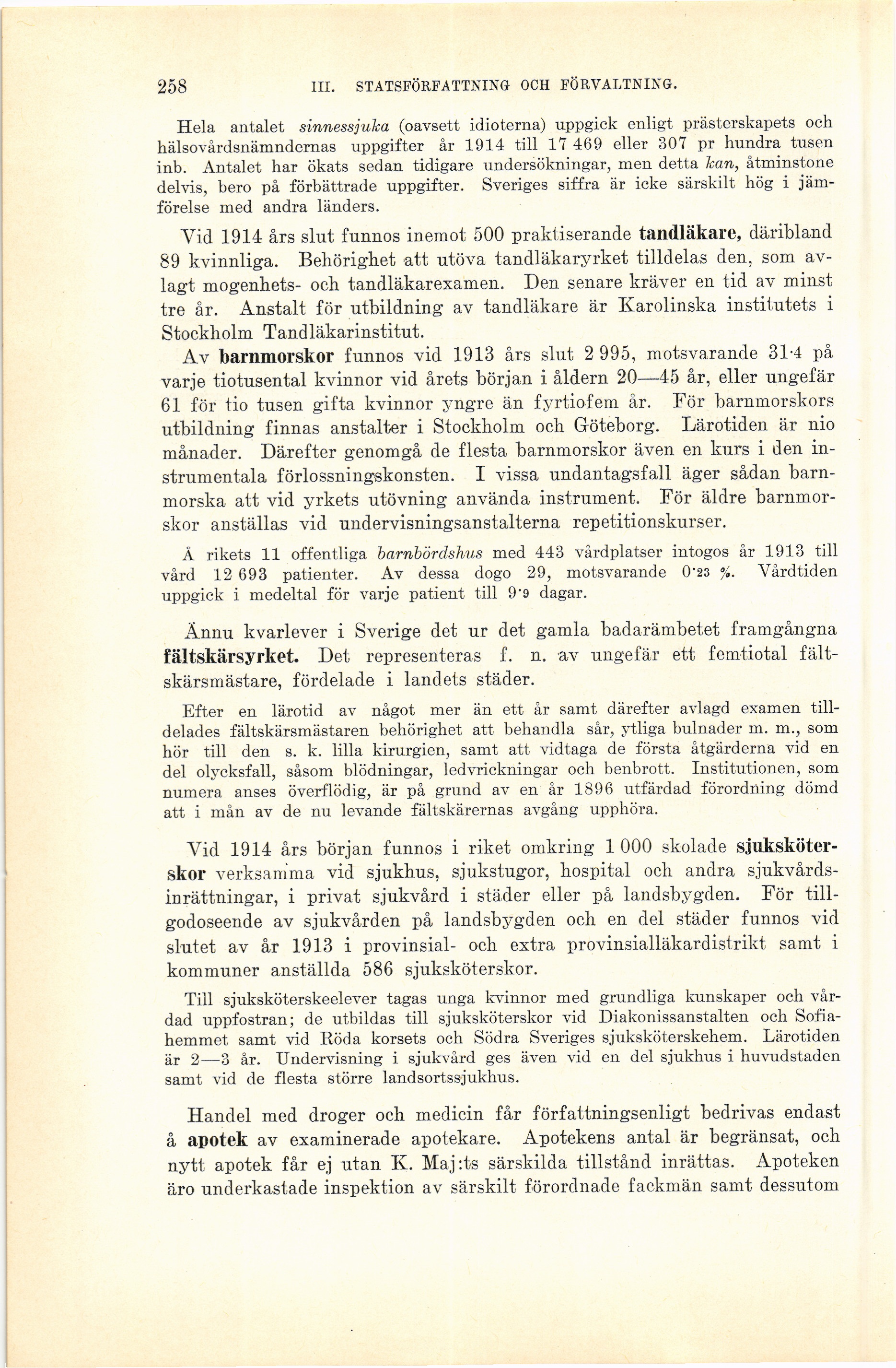 258 III. STATSFÖRFATTNING OCH FÖRVALTNING.

Hela antalet sinnessjuka (oavsett idioterna) uppgick enligt prästerskapets och hälsovårdsnämndernas uppgifter år 1914 till 17 469 eller 307 pr hundra tusen inb. Antalet har ökats sedan tidigare undersökningar, men detta kan, åtminstone delvis, bero på förbättrade uppgifter. Sveriges siffra är icke särskilt hög i jämförelse med andra länders.

Vid 1914 års slut funnos inemot 500 praktiserande tandläkare, däribland 89 kvinnliga. Behörighet att utöva tandläkaryrket tilldelas den, som avlagt mogenhets- och tandläkarexamen. Den senare kräver en tid av minst tre år. Anstalt för utbildning av tandläkare är Karolinska institutets i Stockholm Tandläkarinstitut.

Av barnmorskor funnos vid 1913 års slut 2 995, motsvarande 31·4 på varje tiotusental kvinnor vid årets början i åldern 20—45 år, eller ungefär 61 för tio tusen gifta kvinnor yngre än fyrtiofem år. För barnmorskors utbildning finnas anstalter i Stockholm och Göteborg. Lärotiden är nio månader. Därefter genomgå de flesta barnmorskor även en kurs i den instrumentala förlossningskonsten. I vissa undantagsfall äger sådan barnmorska att vid yrkets utövning använda instrument. För äldre barnmorskor anställas vid undervisningsanstalterna repetitionskurser.

Å rikets 11 offentliga barnbördshus med 443 vårdplatser intogos år 1913 till vård 12 693 patienter. Av dessa dogo 29, motsvarande 0·23 %. Vårdtiden uppgick i medeltal för varje patient till 9·9 dagar.

Ännu kvarlever i Sverige det ur det gamla badarämbetet framgångna fältskärsyrket. Det representeras f. n. av ungefär ett femtiotal fältskärsmästare, fördelade i landets städer.

Efter en lärotid av något mer än ett år samt därefter avlagd examen tilldelades fältskärsmästaren behörighet att behandla sår, ytliga bulnader m. m., som hör till den s. k. lilla kirurgien, samt att vidtaga de första åtgärderna vid en del olycksfall, såsom blödningar, ledvrickningar och benbrott. Institutionen, som numera anses överflödig, är på grund av en år 1896 utfärdad förordning dömd att i mån av de nu levande fältskärernas avgång upphöra.

Vid 1914 års början funnos i riket omkring 1 000 skolade sjuksköterskor verksamma vid sjukhus, sjukstugor, hospital och andra sjukvårdsinrättningar, i privat sjukvård i städer eller på landsbygden. För tillgodoseende av sjukvården på landsbygden och en del städer funnos vid slutet av år 1913 i provinsial- och extra provinsialläkardistrikt samt i kommuner anställda 586 sjuksköterskor.

Till sjuksköterskeelever tagas unga kvinnor med grundliga kunskaper och vårdad uppfostran; de utbildas till sjuksköterskor vid Diakonissanstalten och Sofiahemmet samt vid Röda korsets och Södra Sveriges sjuksköterskehem. Lärotiden är 2—3 år. Undervisning i sjukvård ges även vid en del sjukhus i huvudstaden samt vid de flesta större landsortssjukhus.

Handel med droger och medicin får författningsenligt bedrivas endast å apotek av examinerade apotekare. Apotekens antal är begränsat, och nytt apotek får ej utan K. Maj:ts särskilda tillstånd inrättas. Apoteken äro underkastade inspektion av särskilt förordnade fackmän samt dessutom